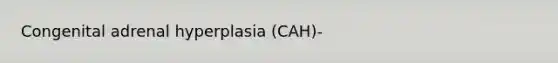 Congenital adrenal hyperplasia (CAH)-